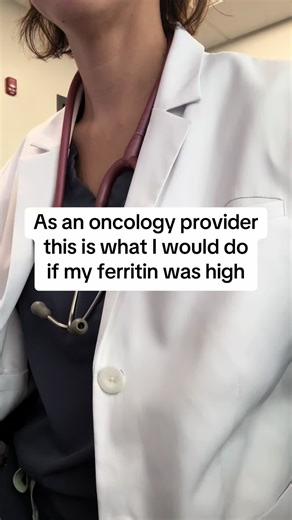 As an oncology provider this is what I would do if my ferritin was high